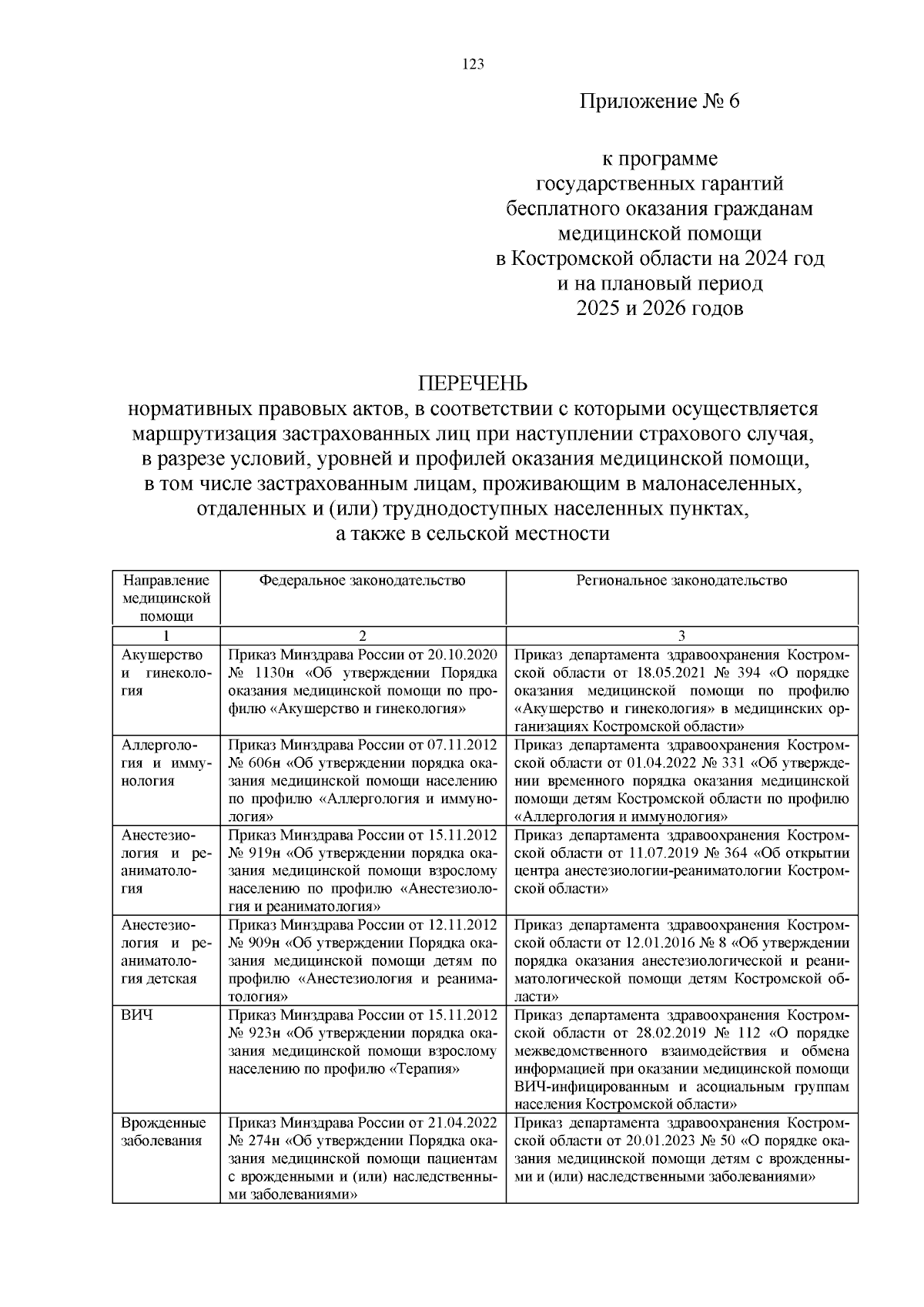 123

Приложение № 6

к программе
государственных гарантий
бесплатного оказания гражданам
медицинской помощи
в Костромской области на 2024 год
и на плановый период
2025 и 2026 годов

ПЕРЕЧЕНЬ
нормативных правовых актов, в соответствии с которыми осуществляется маршрутизация застрахованных лиц при наступлении страхового случая, в разрезе условий, уровней и профилей оказания медицинской помощи, в том числе застрахованным лицам, проживающим в малонаселенных, отдаленных и (или) труднодоступных населенных пунктах, а также в сельской местности

| Направление медицинской помощи | Федеральное законодательство | Региональное законодательство |
|---|---|---|
| 1 | 2 | 3 |
| Акушерство и гинекология | Приказ Минздрава России от 20.10.2020 № 1130н «Об утверждении Порядка оказания медицинской помощи по профилю «Акушерство и гинекология» | Приказ департамента здравоохранения Костромской области от 18.05.2021 № 394 «О порядке оказания медицинской помощи по профилю «Акушерство и гинекология» в медицинских организациях Костромской области» |
| Аллергология и иммунология | Приказ Минздрава России от 07.11.2012 № 606н «Об утверждении порядка оказания медицинской помощи населению по профилю «Аллергология и иммунология» | Приказ департамента здравоохранения Костромской области от 01.04.2022 № 331 «Об утверждении временного порядка оказания медицинской помощи детям Костромской области по профилю «Аллергология и иммунология» |
| Анестезиология и реаниматология | Приказ Минздрава России от 15.11.2012 № 919н «Об утверждении порядка оказания медицинской помощи взрослому населению по профилю «Анестезиология и реаниматология» | Приказ департамента здравоохранения Костромской области от 11.07.2019 № 364 «Об открытии центра анестезиологии-реаниматологии Костромской области» |
| Анестезиология и реаниматология детская | Приказ Минздрава России от 12.11.2012 № 909н «Об утверждении Порядка оказания медицинской помощи детям по профилю «Анестезиология и реаниматология» | Приказ департамента здравоохранения Костромской области от 12.01.2016 № 8 «Об утверждении порядка оказания анестезиологической и реаниматологической помощи детям Костромской области» |
| ВИЧ | Приказ Минздрава России от 15.11.2012 № 923н «Об утверждении порядка оказания медицинской помощи взрослому населению по профилю «Терапия» | Приказ департамента здравоохранения Костромской области от 28.02.2019 № 112 «О порядке межведомственного взаимодействия и обмена информацией при оказании медицинской помощи ВИЧ-инфицированным и асоциальным группам населения Костромской области» |
| Врожденные заболевания | Приказ Минздрава России от 21.04.2022 № 274н «Об утверждении Порядка оказания медицинской помощи пациентам с врожденными и (или) наследственными заболеваниями» | Приказ департамента здравоохранения Костромской области от 20.01.2023 № 50 «О порядке оказания медицинской помощи детям с врожденными и (или) наследственными заболеваниями» |